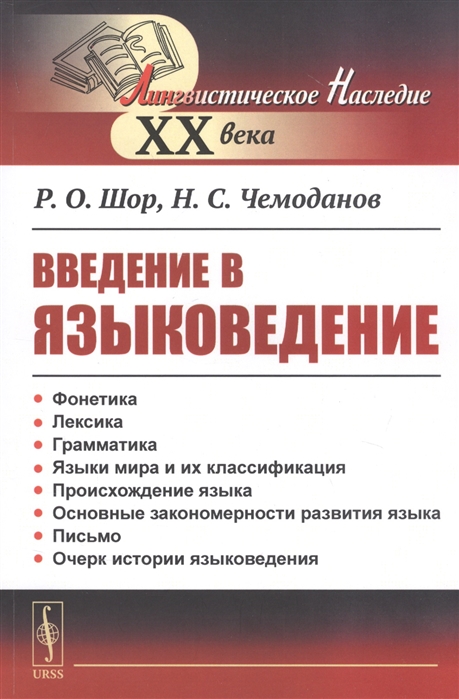 Лингвистическое Наследие
XX века

Р. О. Шор, Н. С. Чемоданов

ВВЕДЕНИЕ В ЯЗЫКОВЕДЕНИЕ

• Фонетика
• Лексика
• Грамматика
• Языки мира и их классификация
• Происхождение языка
• Основные закономерности развития языка
• Письмо
• Очерк истории языковедения

URSS